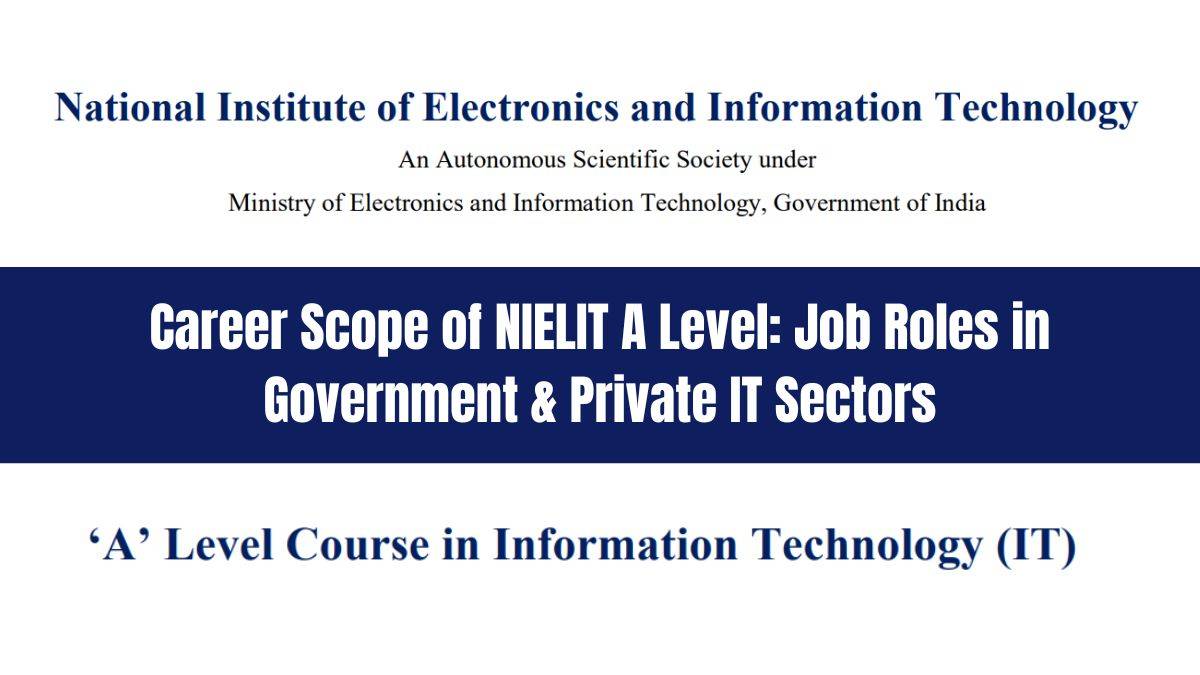 National Institute of Electronics and Information Technology

An Autonomous Scientific Society under

Ministry of Electronics and Information Technology, Government of India

Career Scope of NIELIT A Level: Job Roles in Government & Private IT Sectors

‘A’ Level Course in Information Technology (IT)